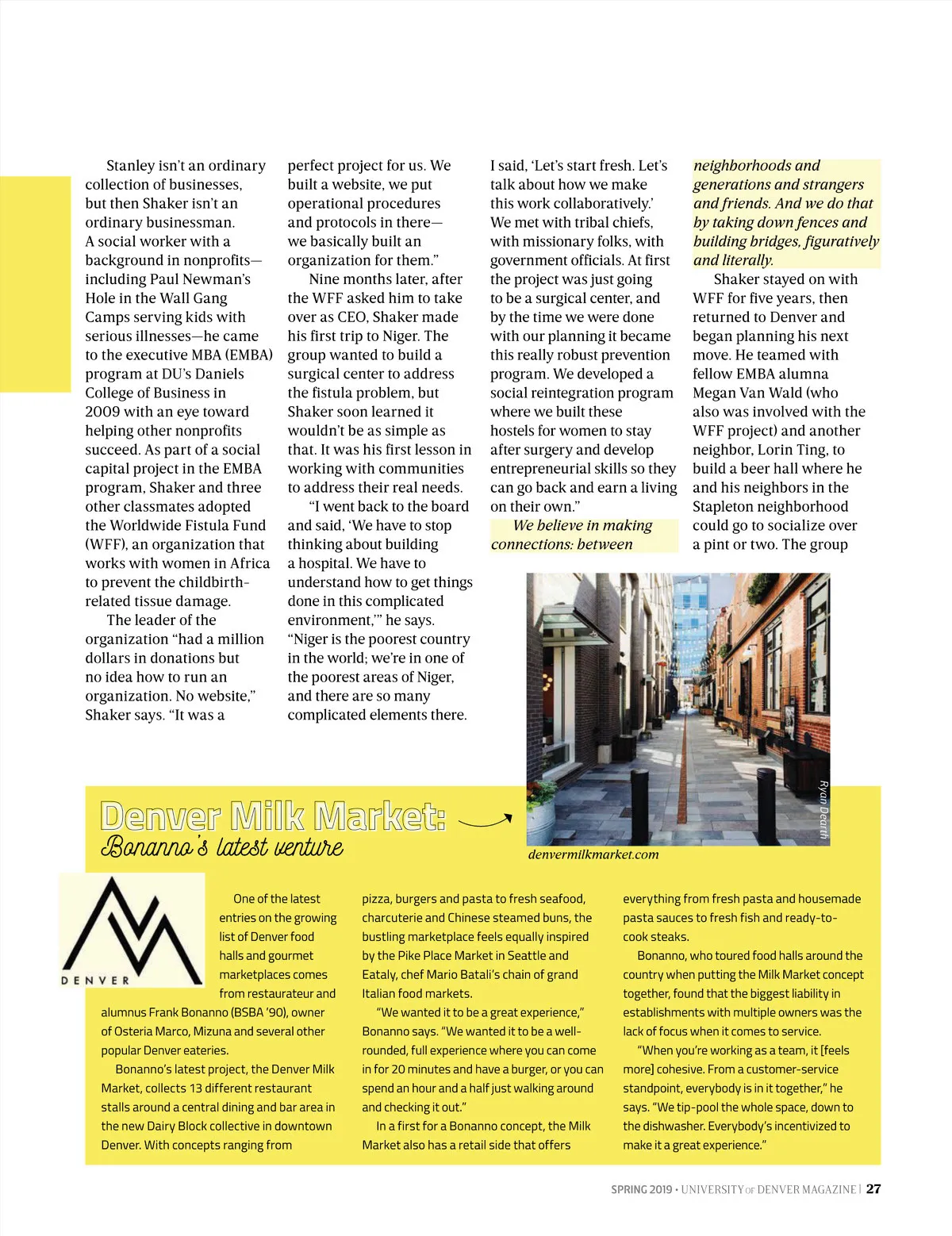 Stanley isn't an ordinary collection of businesses, but then Shaker isn't an ordinary businessman. A social worker with a background in nonprofits—including Paul Newman's Hole in the Wall Gang Camps serving kids with serious illnesses—he came to the executive MBA (EMBA) program at DU's Daniels College of Business in 2009 with an eye toward helping other nonprofits succeed. As part of a social capital project in the EMBA program, Shaker and three other classmates adopted the Worldwide Fistula Fund (WFF), an organization that works with women in Africa to prevent the childbirth-related tissue damage.

The leader of the organization "had a million dollars in donations but no idea how to run an organization. No website," Shaker says. "It was a perfect project for us. We built a website, we put operational procedures and protocols in there—we basically built an organization for them."

Nine months later, after the WFF asked him to take over as CEO, Shaker made his first trip to Niger. The group wanted to build a surgical center to address the fistula problem, but Shaker soon learned it wouldn't be as simple as that. It was his first lesson in working with communities to address their real needs.

"I went back to the board and said, 'We have to stop thinking about building a hospital. We have to understand how to get things done in this complicated environment,'" he says. "Niger is the poorest country in the world; we're in one of the poorest areas of Niger, and there are so many complicated elements there. I said, 'Let's start fresh. Let's talk about how we make this work collaboratively.' We met with tribal chiefs, with missionary folks, with government officials. At first the project was just going to be a surgical center, and by the time we were done with our planning it became this really robust prevention program. We developed a social reintegration program where we built these hostels for women to stay after surgery and develop entrepreneurial skills so they can go back and earn a living on their own."

We believe in making connections: between neighborhoods and generations and strangers and friends. And we do that by taking down fences and building bridges, figuratively and literally.

Shaker stayed on with WFF for five years, then returned to Denver and began planning his next move. He teamed with fellow EMBA alumna Megan Van Wald (who also was involved with the WFF project) and another neighbor, Lorin Ting, to build a beer hall where he and his neighbors in the Stapleton neighborhood could go to socialize over a pint or two. The group

Ryan Dearth

Denver Milk Market:
Bonanno's latest venture

denvermilkmarket.com

DENVER

One of the latest entries on the growing list of Denver food halls and gourmet marketplaces comes from restaurateur and alumnus Frank Bonanno (BSBA '90), owner of Osteria Marco, Mizuna and several other popular Denver eateries.

Bonanno's latest project, the Denver Milk Market, collects 13 different restaurant stalls around a central dining and bar area in the new Dairy Block collective in downtown Denver. With concepts ranging from pizza, burgers and pasta to fresh seafood, charcuterie and Chinese steamed buns, the bustling marketplace feels equally inspired by the Pike Place Market in Seattle and Eataly, chef Mario Batali's chain of grand Italian food markets.

"We wanted it to be a great experience," Bonanno says. "We wanted it to be a well-rounded, full experience where you can come in for 20 minutes and have a burger, or you can spend an hour and a half just walking around and checking it out."

In a first for a Bonanno concept, the Milk Market also has a retail side that offers everything from fresh pasta and housemade pasta sauces to fresh fish and ready-to-cook steaks.

Bonanno, who toured food halls around the country when putting the Milk Market concept together, found that the biggest liability in establishments with multiple owners was the lack of focus when it comes to service.

"When you're working as a team, it [feels more] cohesive. From a customer-service standpoint, everybody is in it together," he says. "We tip-pool the whole space, down to the dishwasher. Everybody's incentivized to make it a great experience."

SPRING 2019 • UNIVERSITY OF DENVER MAGAZINE | 27